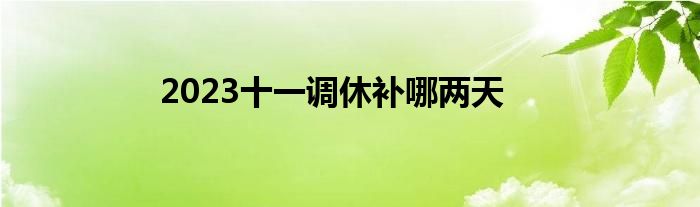 2023十一调休补哪两天